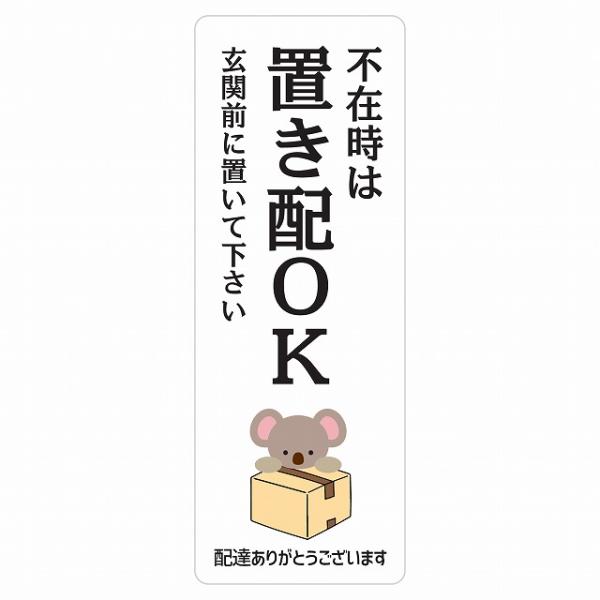 不在時は
置き配OK
玄関前に置いて下さい

配達ありがとうございます